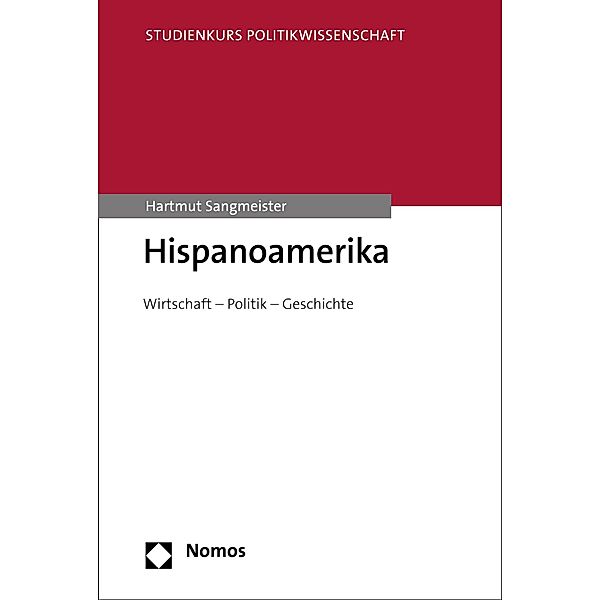 STUDIENKURS POLITIKWISSENSCHAFT

Hartmut Sangmeister

Hispanoamerika

Wirtschaft – Politik – Geschichte

Nomos